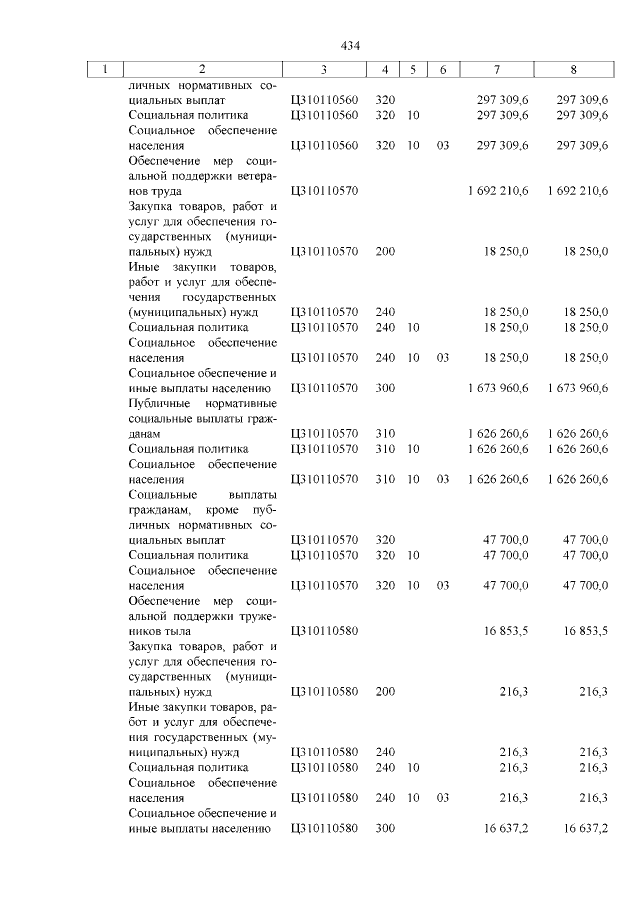 434

| 1 | 2 | 3 | 4 | 5 | 6 | 7 | 8 |
|---|---|---|---|---|---|---|---|
| | личных нормативных социальных выплат | Ц310110560 | 320 | | | 297 309,6 | 297 309,6 |
| | Социальная политика | Ц310110560 | 320 | 10 | | 297 309,6 | 297 309,6 |
| | Социальное обеспечение населения | Ц310110560 | 320 | 10 | 03 | 297 309,6 | 297 309,6 |
| | Обеспечение мер социальной поддержки ветеранов труда | Ц310110570 | | | | 1 692 210,6 | 1 692 210,6 |
| | Закупка товаров, работ и услуг для обеспечения государственных (муниципальных) нужд | Ц310110570 | 200 | | | 18 250,0 | 18 250,0 |
| | Иные закупки товаров, работ и услуг для обеспечения государственных (муниципальных) нужд | Ц310110570 | 240 | | | 18 250,0 | 18 250,0 |
| | Социальная политика | Ц310110570 | 240 | 10 | | 18 250,0 | 18 250,0 |
| | Социальное обеспечение населения | Ц310110570 | 240 | 10 | 03 | 18 250,0 | 18 250,0 |
| | Социальное обеспечение и иные выплаты населению | Ц310110570 | 300 | | | 1 673 960,6 | 1 673 960,6 |
| | Публичные нормативные социальные выплаты гражданам | Ц310110570 | 310 | | | 1 626 260,6 | 1 626 260,6 |
| | Социальная политика | Ц310110570 | 310 | 10 | | 1 626 260,6 | 1 626 260,6 |
| | Социальное обеспечение населения | Ц310110570 | 310 | 10 | 03 | 1 626 260,6 | 1 626 260,6 |
| | Социальные выплаты гражданам, кроме публичных нормативных социальных выплат | Ц310110570 | 320 | | | 47 700,0 | 47 700,0 |
| | Социальная политика | Ц310110570 | 320 | 10 | | 47 700,0 | 47 700,0 |
| | Социальное обеспечение населения | Ц310110570 | 320 | 10 | 03 | 47 700,0 | 47 700,0 |
| | Обеспечение мер социальной поддержки тружеников тыла | Ц310110580 | | | | 16 853,5 | 16 853,5 |
| | Закупка товаров, работ и услуг для обеспечения государственных (муниципальных) нужд | Ц310110580 | 200 | | | 216,3 | 216,3 |
| | Иные закупки товаров, работ и услуг для обеспечения государственных (муниципальных) нужд | Ц310110580 | 240 | | | 216,3 | 216,3 |
| | Социальная политика | Ц310110580 | 240 | 10 | | 216,3 | 216,3 |
| | Социальное обеспечение населения | Ц310110580 | 240 | 10 | 03 | 216,3 | 216,3 |
| | Социальное обеспечение и иные выплаты населению | Ц310110580 | 300 | | | 16 637,2 | 16 637,2 |